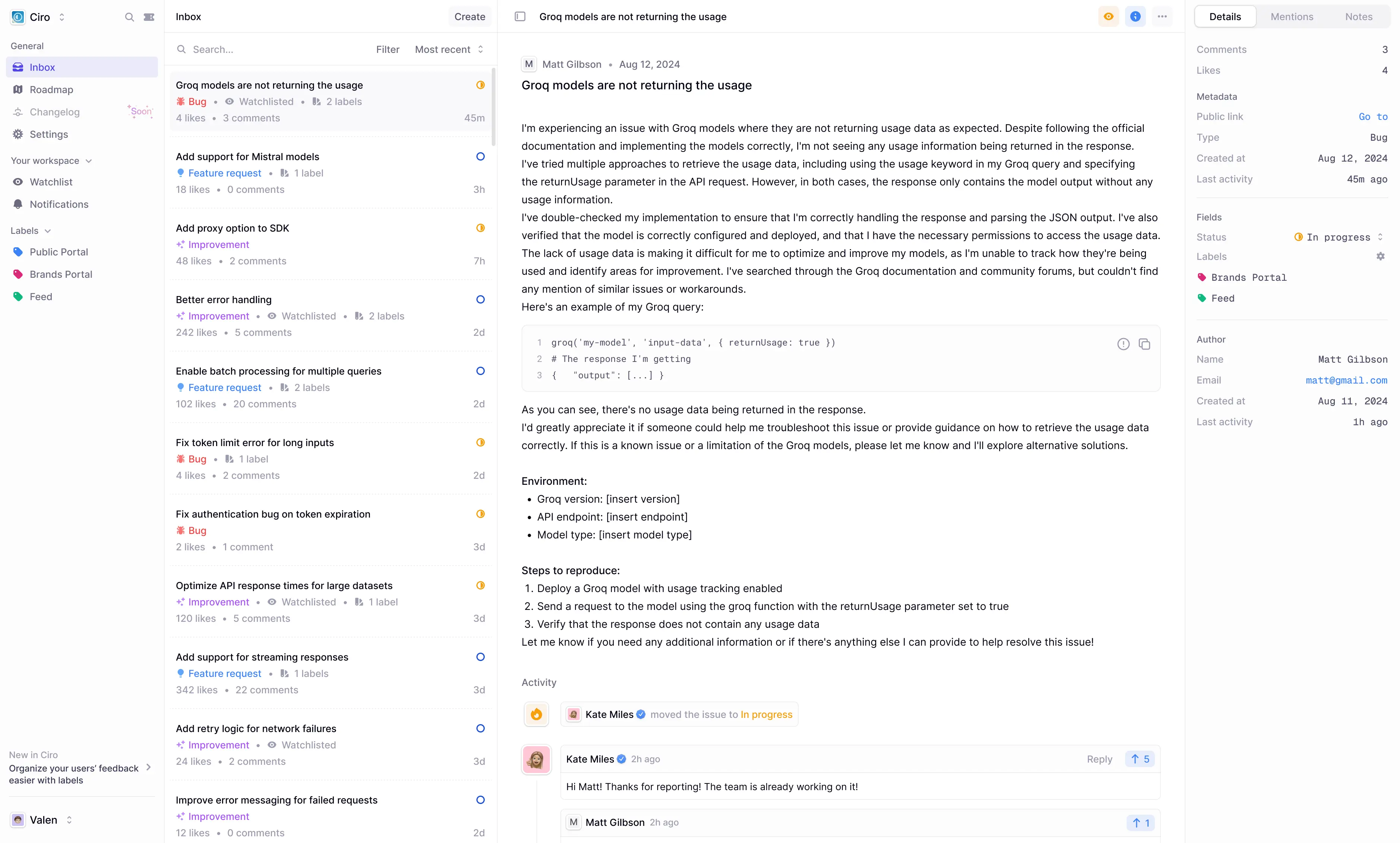 Ciro

General
Inbox
Roadmap
Changelog Soon
Settings

Your workspace
Watchlist
Notifications

Labels
Public Portal
Brands Portal
Feed

New in Ciro
Organize your users' feedback easier with labels

Valen

Inbox
Create
Search...
Filter
Most recent

Groq models are not returning the usage
Bug • Watchlisted • 2 labels
4 likes • 3 comments 45m

Add support for Mistral models
Feature request • 1 label
18 likes • 0 comments 3h

Add proxy option to SDK
Improvement
48 likes • 2 comments 7h

Better error handling
Improvement • Watchlisted • 2 labels
242 likes • 5 comments 2d

Enable batch processing for multiple queries
Feature request • 2 labels
102 likes • 20 comments 2d

Fix token limit error for long inputs
Bug • 1 label
4 likes • 2 comments 2d

Fix authentication bug on token expiration
Bug
2 likes • 1 comment 3d

Optimize API response times for large datasets
Improvement • Watchlisted • 1 label
120 likes • 5 comments 3d

Add support for streaming responses
Feature request • 1 labels
342 likes • 22 comments 3d

Add retry logic for network failures
Improvement • Watchlisted
24 likes • 2 comments 3d

Improve error messaging for failed requests
Improvement
12 likes • 0 comments 2d

Groq models are not returning the usage

M Matt Gilbson • Aug 12, 2024
Groq models are not returning the usage

I'm experiencing an issue with Groq models where they are not returning usage data as expected. Despite following the official documentation and implementing the models correctly, I'm not seeing any usage information being returned in the response.
I've tried multiple approaches to retrieve the usage data, including using the usage keyword in my Groq query and specifying the returnUsage parameter in the API request. However, in both cases, the response only contains the model output without any usage information.
I've double-checked my implementation to ensure that I'm correctly handling the response and parsing the JSON output. I've also verified that the model is correctly configured and deployed, and that I have the necessary permissions to access the usage data.
The lack of usage data is making it difficult for me to optimize and improve my models, as I'm unable to track how they're being used and identify areas for improvement. I've searched through the Groq documentation and community forums, but couldn't find any mention of similar issues or workarounds.
Here's an example of my Groq query:

1 groq('my-model', 'input-data', { returnUsage: true })
2 # The response I'm getting
3 { "output": [...] }

As you can see, there's no usage data being returned in the response.
I'd greatly appreciate it if someone could help me troubleshoot this issue or provide guidance on how to retrieve the usage data correctly. If this is a known issue or a limitation of the Groq models, please let me know and I'll explore alternative solutions.

Environment:
• Groq version: [insert version]
• API endpoint: [insert endpoint]
• Model type: [insert model type]

Steps to reproduce:
1. Deploy a Groq model with usage tracking enabled
2. Send a request to the model using the groq function with the returnUsage parameter set to true
3. Verify that the response does not contain any usage data
Let me know if you need any additional information or if there's anything else I can provide to help resolve this issue!

Activity
Kate Miles moved the issue to In progress
Kate Miles 2h ago Reply 5
Hi Matt! Thanks for reporting! The team is already working on it!
M Matt Gilbson 2h ago 1

Details Mentions Notes
Comments 3
Likes 4
Metadata
Public link Go to
Type Bug
Created at Aug 12, 2024
Last activity 45m ago
Fields
Status In progress
Labels
Brands Portal
Feed
Author
Name Matt Gilbson
Email matt@gmail.com
Created at Aug 11, 2024
Last activity 1h ago